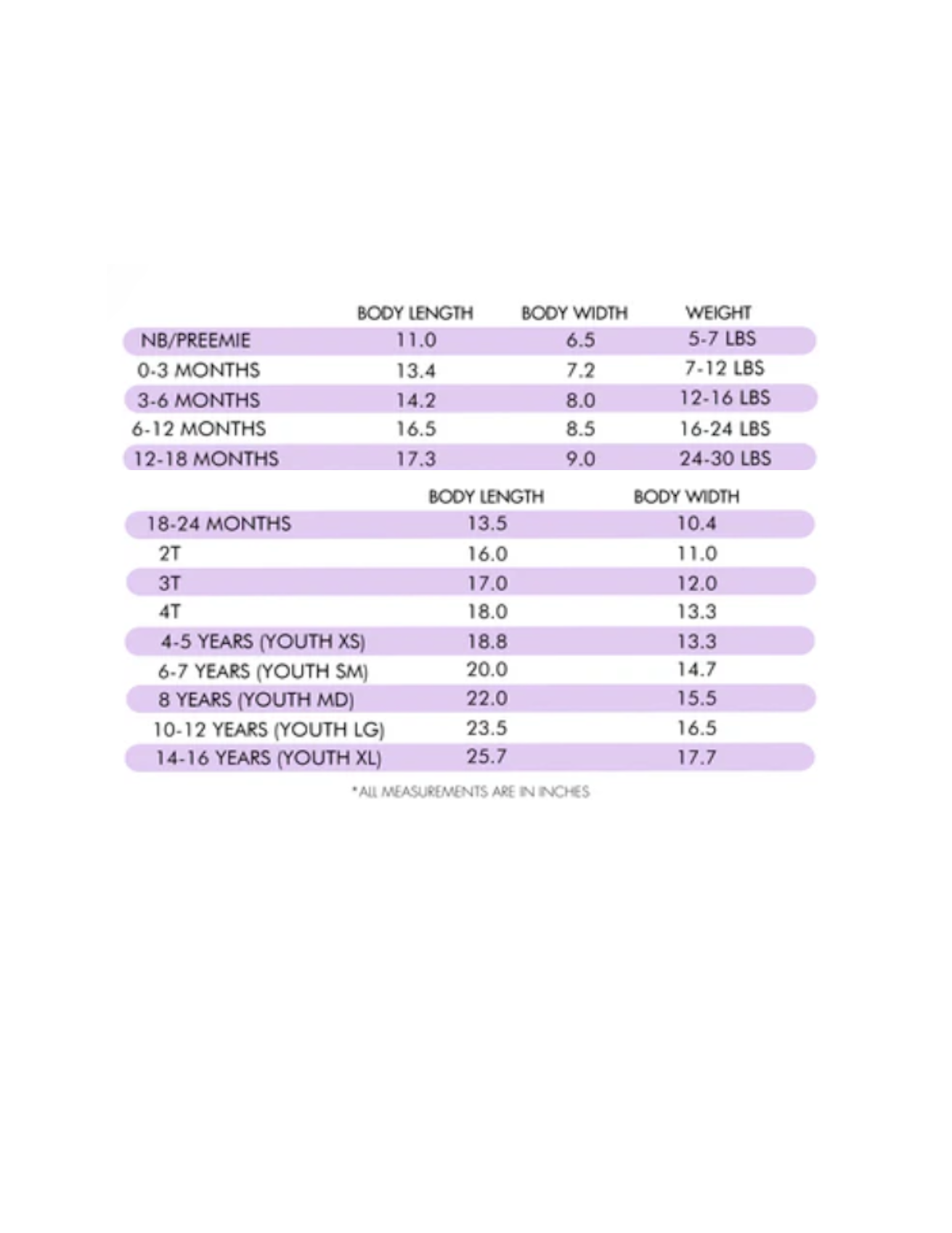 | | BODY LENGTH | BODY WIDTH | WEIGHT |
|---|---|---|---|
| NB/PREEMIE | 11.0 | 6.5 | 5-7 LBS |
| 0-3 MONTHS | 13.4 | 7.2 | 7-12 LBS |
| 3-6 MONTHS | 14.2 | 8.0 | 12-16 LBS |
| 6-12 MONTHS | 16.5 | 8.5 | 16-24 LBS |
| 12-18 MONTHS | 17.3 | 9.0 | 24-30 LBS |

| | BODY LENGTH | BODY WIDTH |
|---|---|---|
| 18-24 MONTHS | 13.5 | 10.4 |
| 2T | 16.0 | 11.0 |
| 3T | 17.0 | 12.0 |
| 4T | 18.0 | 13.3 |
| 4-5 YEARS (YOUTH XS) | 18.8 | 13.3 |
| 6-7 YEARS (YOUTH SM) | 20.0 | 14.7 |
| 8 YEARS (YOUTH MD) | 22.0 | 15.5 |
| 10-12 YEARS (YOUTH LG) | 23.5 | 16.5 |
| 14-16 YEARS (YOUTH XL) | 25.7 | 17.7 |

*ALL MEASUREMENTS ARE IN INCHES